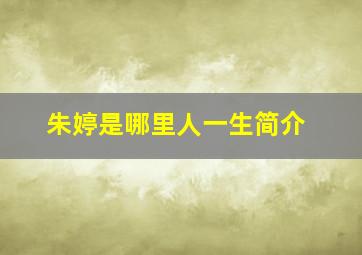 朱婷是哪里人一生简介